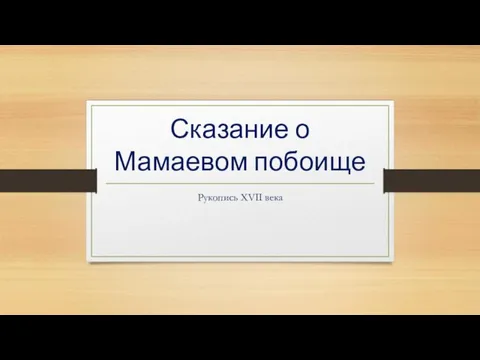 Сказание о Мамаевом побоище

Рукопись XVII века